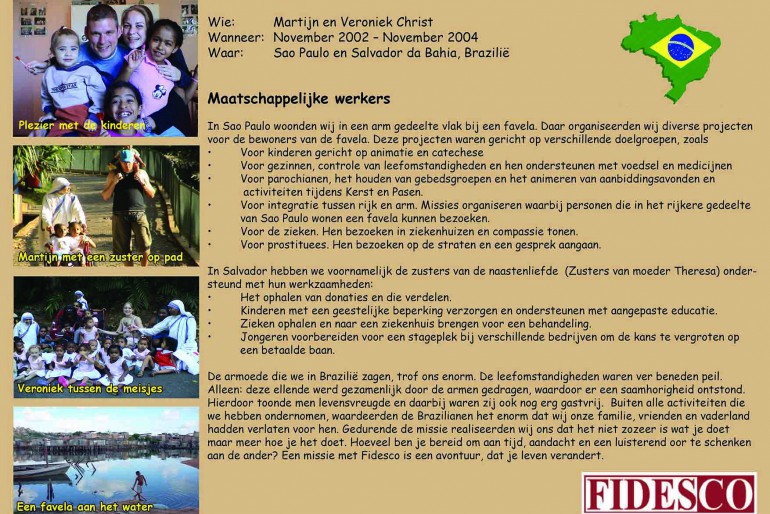 Plezier met de kinderen

Martijn met een zuster op pad

Veroniek tussen de meisjes

Een favela aan het water

Wie: Martijn en Veroniek Christ
Wanneer: November 2002 – November 2004
Waar: Sao Paulo en Salvador da Bahia, Brazilië

Maatschappelijke werkers

In Sao Paulo woonden wij in een arm gedeelte vlak bij een favela. Daar organiseerden wij diverse projecten voor de bewoners van de favela. Deze projecten waren gericht op verschillende doelgroepen, zoals
• Voor kinderen gericht op animatie en catechese
• Voor gezinnen, controle van leefomstandigheden en hen ondersteunen met voedsel en medicijnen
• Voor parochianen, het houden van gebedsgroepen en het animeren van aanbiddingsavonden en activiteiten tijdens Kerst en Pasen.
• Voor integratie tussen rijk en arm. Missies organiseren waarbij personen die in het rijkere gedeelte van Sao Paulo wonen een favela kunnen bezoeken.
• Voor de zieken. Hen bezoeken in ziekenhuizen en compassie tonen.
• Voor prostituees. Hen bezoeken op de straten en een gesprek aangaan.

In Salvador hebben we voornamelijk de zusters van de naastenliefde (Zusters van moeder Theresa) ondersteund met hun werkzaamheden:
• Het ophalen van donaties en die verdelen.
• Kinderen met een geestelijke beperking verzorgen en ondersteunen met aangepaste educatie.
• Zieken ophalen en naar een ziekenhuis brengen voor een behandeling.
• Jongeren voorbereiden voor een stageplek bij verschillende bedrijven om de kans te vergroten op een betaalde baan.

De armoede die we in Brazilië zagen, trof ons enorm. De leefomstandigheden waren ver beneden peil. Alleen: deze ellende werd gezamenlijk door de armen gedragen, waardoor er een saamhorigheid ontstond. Hierdoor toonde men levensvreugde en daarbij waren zij ook nog erg gastvrij. Buiten alle activiteiten die we hebben ondernomen, waardeerden de Brazilianen het enorm dat wij onze familie, vrienden en vaderland hadden verlaten voor hen. Gedurende de missie realiseerden wij ons dat het niet zozeer is wat je doet maar meer hoe je het doet. Hoeveel ben je bereid om aan tijd, aandacht en een luisterend oor te schenken aan de ander? Een missie met Fidesco is een avontuur, dat je leven verandert.

FIDESCO